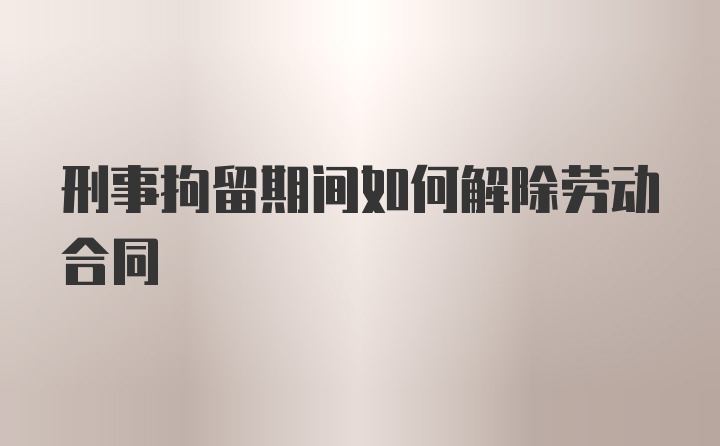 刑事拘留期间如何解除劳动合同